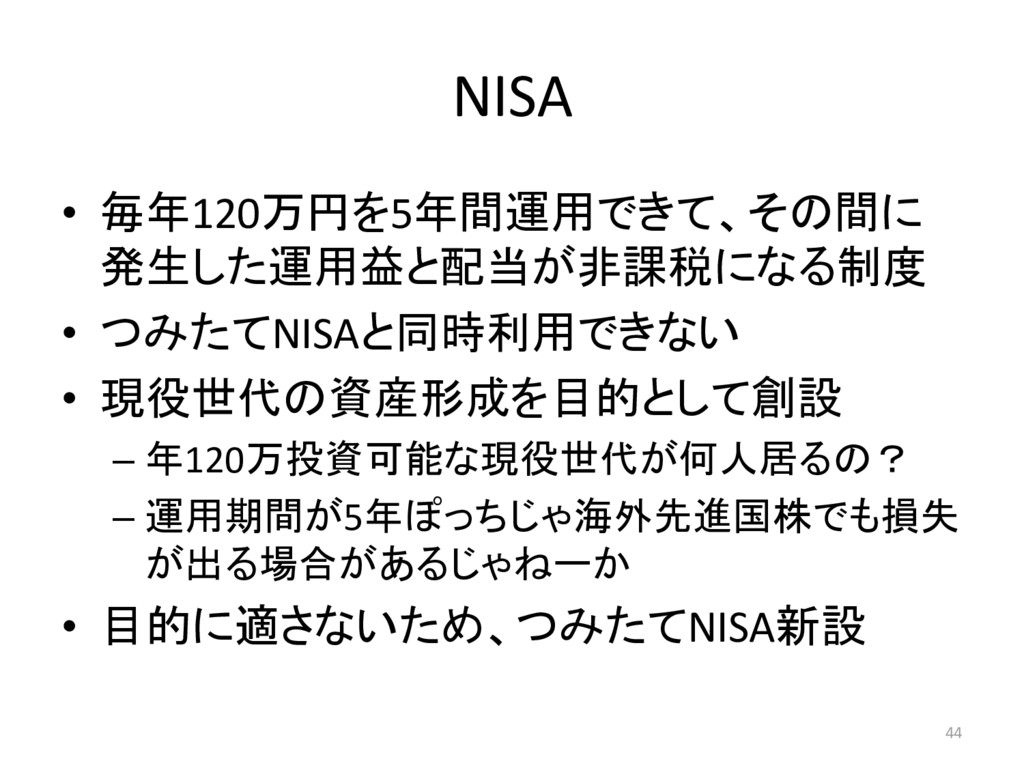 NISA

• 毎年120万円を5年間運用できて、その間に発生した運用益と配当が非課税になる制度
• つみたてNISAと同時利用できない
• 現役世代の資産形成を目的として創設
– 年120万投資可能な現役世代が何人居るの？
– 運用期間が5年ぽっちじゃ海外先進国株でも損失が出る場合があるじゃねーか
• 目的に適さないため、つみたてNISA新設

44